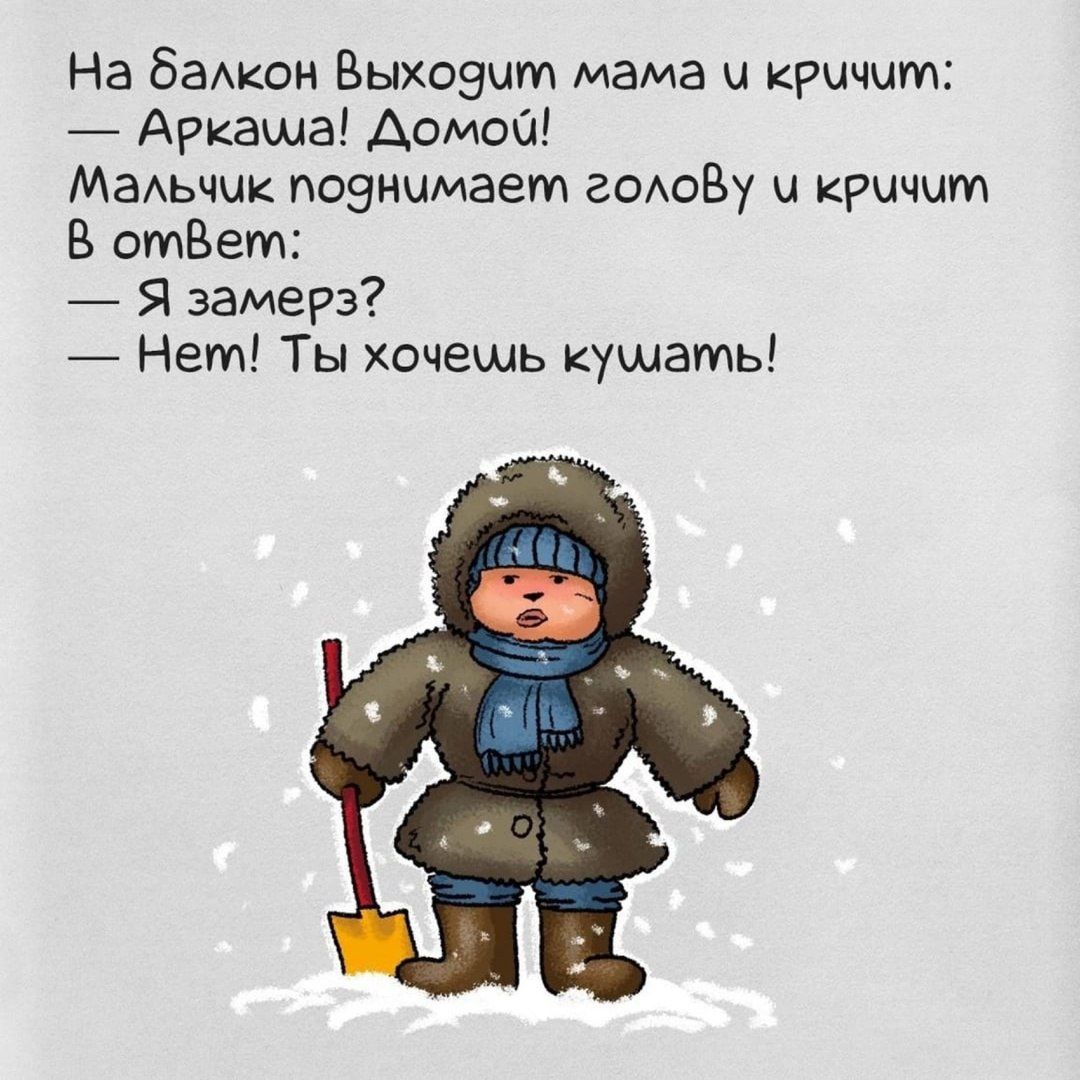 На балкон выходит мама и кричит:
— Аркаша! Домой!
Мальчик поднимает голову и кричит в ответ:
— Я замерз?
— Нет! Ты хочешь кушать!